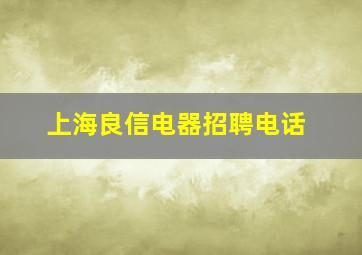 上海良信电器招聘电话